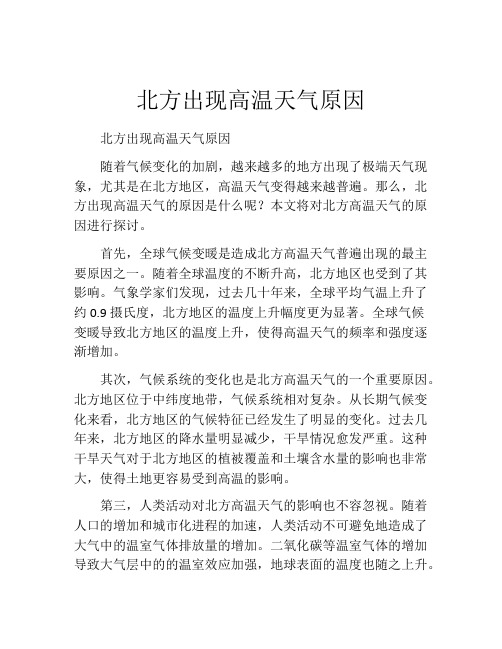 北方出现高温天气原因

北方出现高温天气原因

随着气候变化的加剧，越来越多的地方出现了极端天气现象，尤其是在北方地区，高温天气变得越来越普遍。那么，北方出现高温天气的原因是什么呢？本文将对北方高温天气的原因进行探讨。

首先，全球气候变暖是造成北方高温天气普遍出现的最主要原因之一。随着全球温度的不断升高，北方地区也受到了其影响。气象学家们发现，过去几十年来，全球平均气温上升了约 0.9 摄氏度，北方地区的温度上升幅度更为显著。全球气候变暖导致北方地区的温度上升，使得高温天气的频率和强度逐渐增加。

其次，气候系统的变化也是北方高温天气的一个重要原因。北方地区位于中纬度地带，气候系统相对复杂。从长期气候变化来看，北方地区的气候特征已经发生了明显的变化。过去几年来，北方地区的降水量明显减少，干旱情况愈发严重。这种干旱天气对于北方地区的植被覆盖和土壤含水量的影响也非常大，使得土地更容易受到高温的影响。

第三，人类活动对北方高温天气的影响也不容忽视。随着人口的增加和城市化进程的加速，人类活动不可避免地造成了大气中的温室气体排放量的增加。二氧化碳等温室气体的增加导致大气层中的的温室效应加强，地球表面的温度也随之上升。